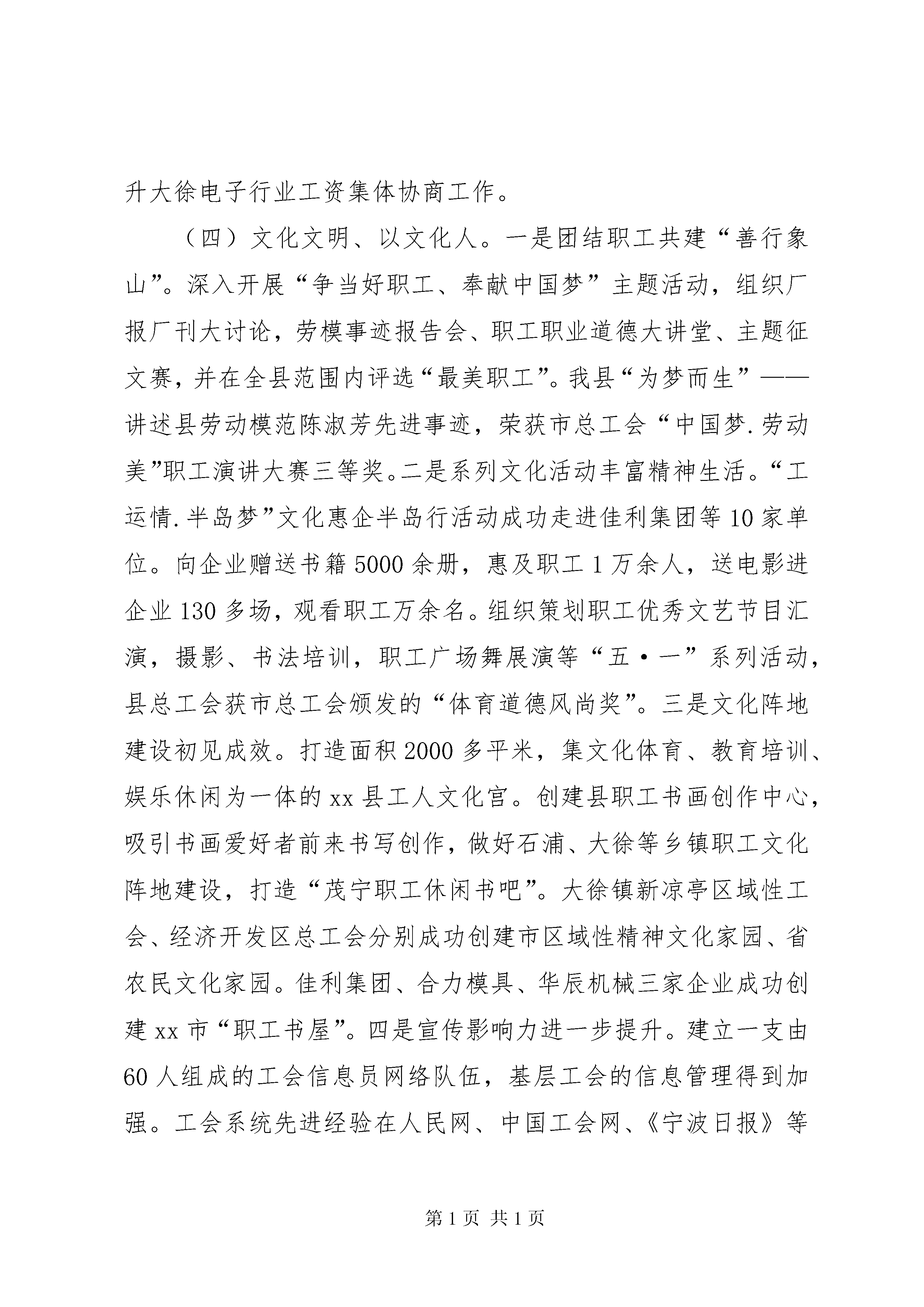 升大徐电子行业工资集体协商工作。

（四）文化文明、以文化人。一是团结职工共建“善行象山”。深入开展“争当好职工、奉献中国梦”主题活动，组织厂报厂刊大讨论，劳模事迹报告会、职工职业道德大讲堂、主题征文赛，并在全县范围内评选“最美职工”。我县“为梦而生”——讲述县劳动模范陈淑芳先进事迹，荣获市总工会“中国梦.劳动美”职工演讲大赛三等奖。二是系列文化活动丰富精神生活。“工运情.半岛梦”文化惠企半岛行活动成功走进佳利集团等10家单位。向企业赠送书籍5000余册，惠及职工1万余人，送电影进企业130多场，观看职工万余名。组织策划职工优秀文艺节目汇演，摄影、书法培训，职工广场舞展演等“五·一”系列活动，县总工会获市总工会颁发的“体育道德风尚奖”。三是文化阵地建设初见成效。打造面积2000多平米，集文化体育、教育培训、娱乐休闲为一体的xx县工人文化宫。创建县职工书画创作中心，吸引书画爱好者前来书写创作，做好石浦、大徐等乡镇职工文化阵地建设，打造“茂宁职工休闲书吧”。大徐镇新凉亭区域性工会、经济开发区总工会分别成功创建市区域性精神文化家园、省农民文化家园。佳利集团、合力模具、华辰机械三家企业成功创建xx市“职工书屋”。四是宣传影响力进一步提升。建立一支由60人组成的工会信息员网络队伍，基层工会的信息管理得到加强。工会系统先进经验在人民网、中国工会网、《宁波日报》等

第1页 共1页